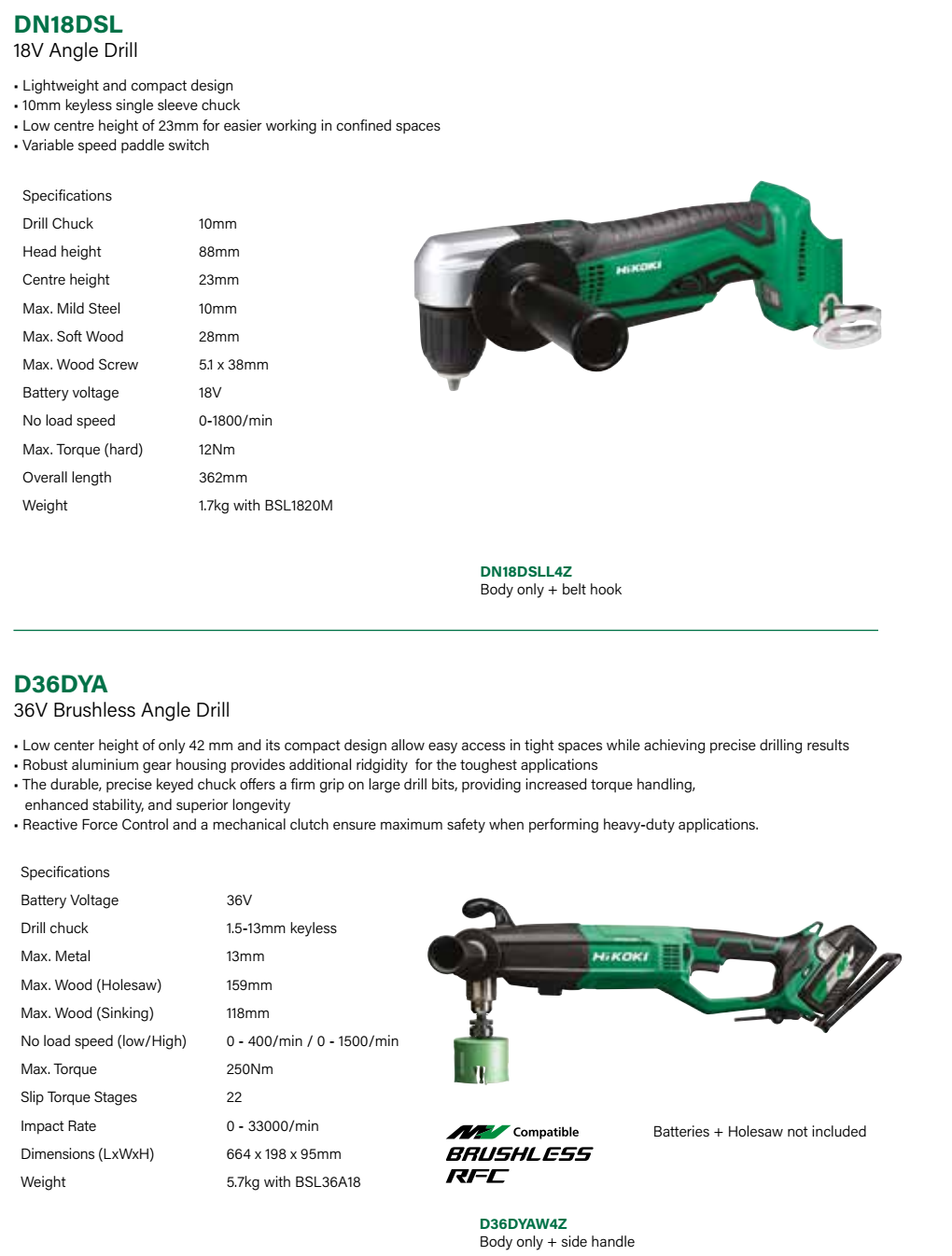 DN18DSL
18V Angle Drill

• Lightweight and compact design
• 10mm keyless single sleeve chuck
• Low centre height of 23mm for easier working in confined spaces
• Variable speed paddle switch

| Specifications | |
|---|---|
| Drill Chuck | 10mm |
| Head height | 88mm |
| Centre height | 23mm |
| Max. Mild Steel | 10mm |
| Max. Soft Wood | 28mm |
| Max. Wood Screw | 5.1 x 38mm |
| Battery voltage | 18V |
| No load speed | 0-1800/min |
| Max. Torque (hard) | 12Nm |
| Overall length | 362mm |
| Weight | 1.7kg with BSL1820M |

HiKOKI

DN18DSLL4Z
Body only + belt hook

D36DYA
36V Brushless Angle Drill

• Low center height of only 42 mm and its compact design allow easy access in tight spaces while achieving precise drilling results
• Robust aluminium gear housing provides additional ridgidity for the toughest applications
• The durable, precise keyed chuck offers a firm grip on large drill bits, providing increased torque handling, enhanced stability, and superior longevity
• Reactive Force Control and a mechanical clutch ensure maximum safety when performing heavy-duty applications.

| Specifications | |
|---|---|
| Battery Voltage | 36V |
| Drill chuck | 1.5-13mm keyless |
| Max. Metal | 13mm |
| Max. Wood (Holesaw) | 159mm |
| Max. Wood (Sinking) | 118mm |
| No load speed (low/High) | 0 - 400/min / 0 - 1500/min |
| Max. Torque | 250Nm |
| Slip Torque Stages | 22 |
| Impact Rate | 0 - 33000/min |
| Dimensions (LxWxH) | 664 x 198 x 95mm |
| Weight | 5.7kg with BSL36A18 |

HiKOKI

MV Compatible
BRUSHLESS
RFC

Batteries + Holesaw not included

D36DYAW4Z
Body only + side handle